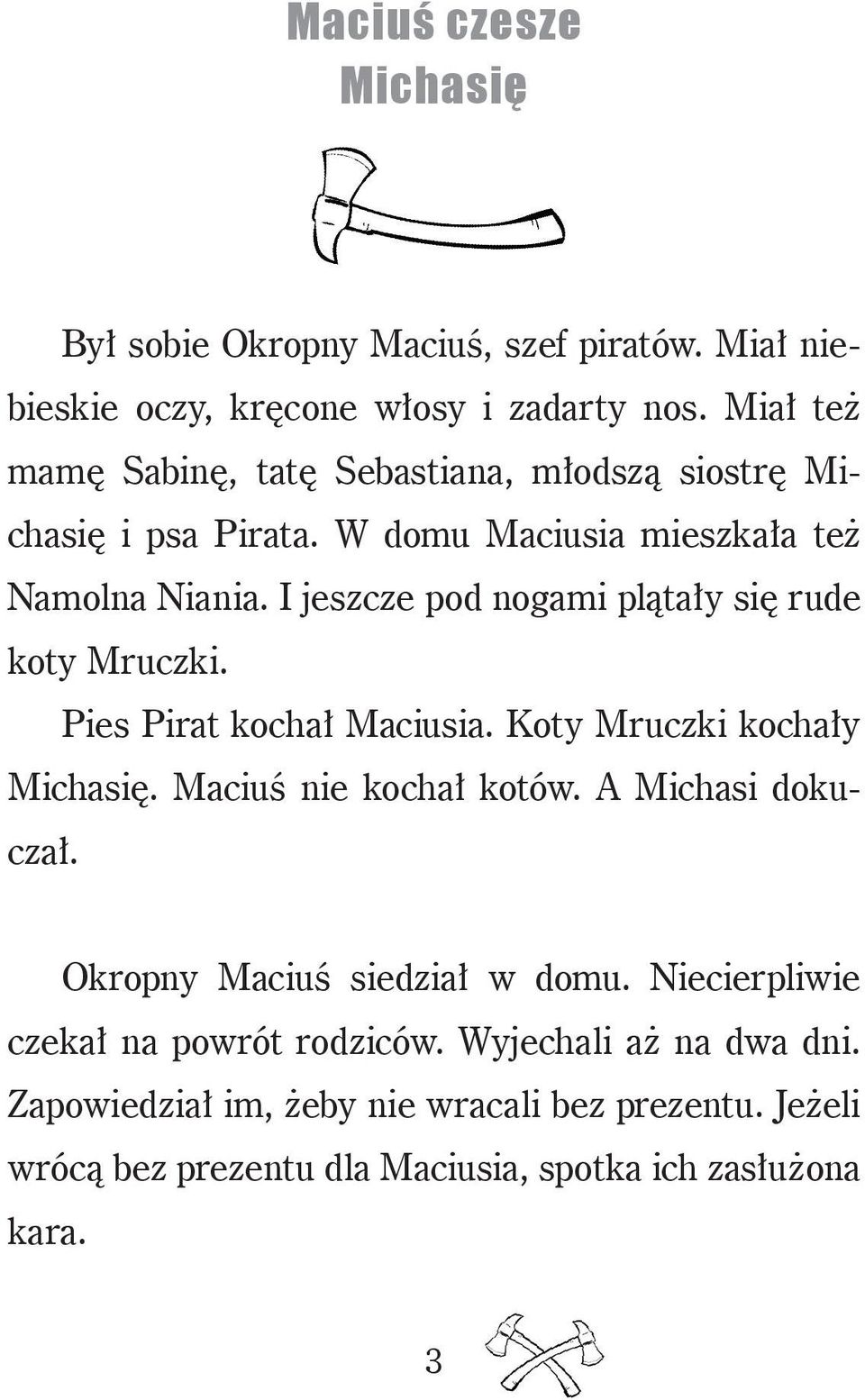 Maciuś czesze Michasię

Był sobie Okropny Maciuś, szef piratów. Miał niebieskie oczy, kręcone włosy i zadarty nos. Miał też mamę Sabinę, tatę Sebastiana, młodszą siostrę Michasię i psa Pirata. W domu Maciusia mieszkała też Namolna Niania. I jeszcze pod nogami plątały się rude koty Mruczki.

Pies Pirat kochał Maciusia. Koty Mruczki kochały Michasię. Maciuś nie kochał kotów. A Michasi dokuczał.

Okropny Maciuś siedział w domu. Niecierpliwie czekał na powrót rodziców. Wyjechali aż na dwa dni. Zapowiedział im, żeby nie wracali bez prezentu. Jeżeli wrócą bez prezentu dla Maciusia, spotka ich zasłużona kara.

3